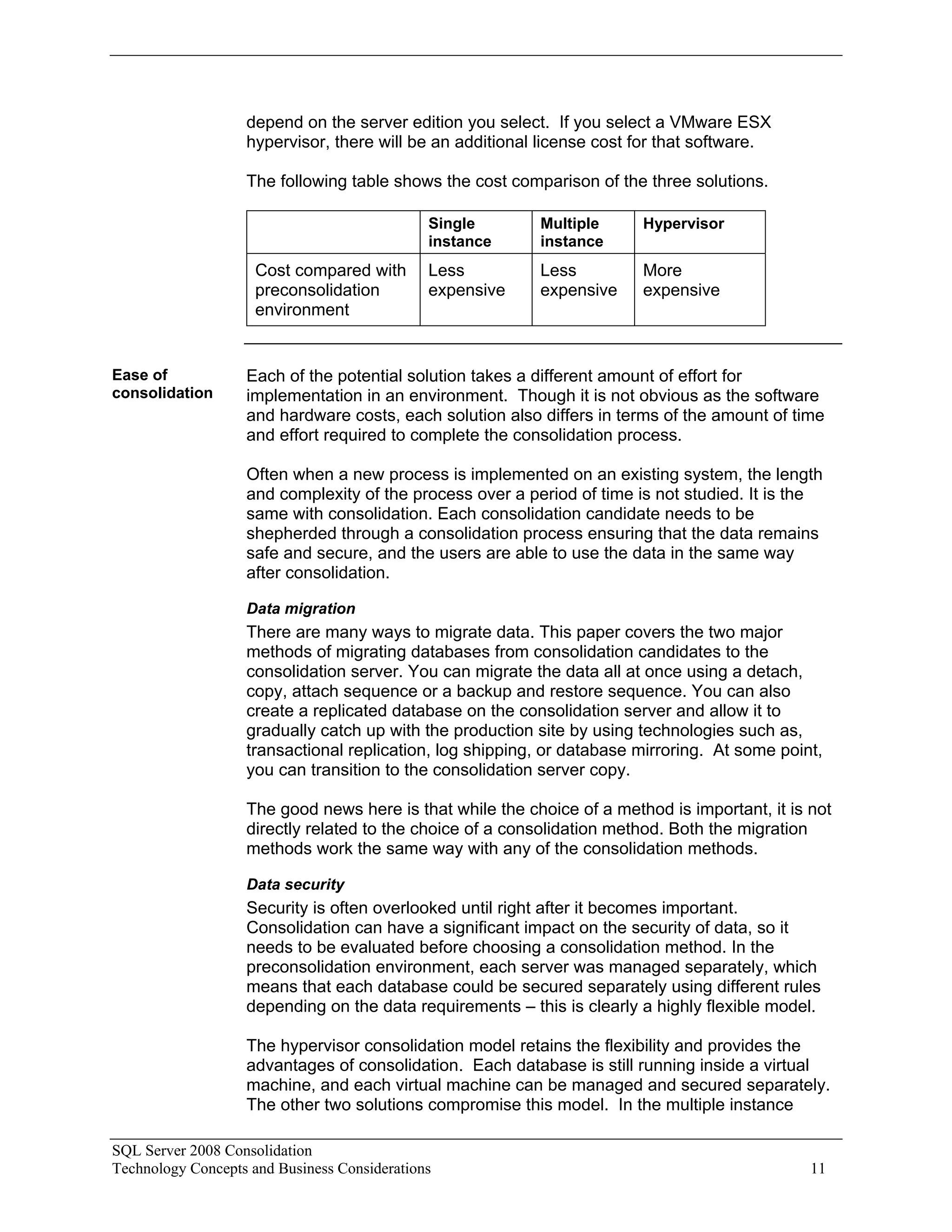 depend on the server edition you select. If you select a VMware ESX hypervisor, there will be an additional license cost for that software.

The following table shows the cost comparison of the three solutions.

| | Single instance | Multiple instance | Hypervisor |
|---|---|---|---|
| Cost compared with preconsolidation environment | Less expensive | Less expensive | More expensive |

Ease of consolidation

Each of the potential solution takes a different amount of effort for implementation in an environment. Though it is not obvious as the software and hardware costs, each solution also differs in terms of the amount of time and effort required to complete the consolidation process.

Often when a new process is implemented on an existing system, the length and complexity of the process over a period of time is not studied. It is the same with consolidation. Each consolidation candidate needs to be shepherded through a consolidation process ensuring that the data remains safe and secure, and the users are able to use the data in the same way after consolidation.

Data migration

There are many ways to migrate data. This paper covers the two major methods of migrating databases from consolidation candidates to the consolidation server. You can migrate the data all at once using a detach, copy, attach sequence or a backup and restore sequence. You can also create a replicated database on the consolidation server and allow it to gradually catch up with the production site by using technologies such as, transactional replication, log shipping, or database mirroring. At some point, you can transition to the consolidation server copy.

The good news here is that while the choice of a method is important, it is not directly related to the choice of a consolidation method. Both the migration methods work the same way with any of the consolidation methods.

Data security

Security is often overlooked until right after it becomes important. Consolidation can have a significant impact on the security of data, so it needs to be evaluated before choosing a consolidation method. In the preconsolidation environment, each server was managed separately, which means that each database could be secured separately using different rules depending on the data requirements – this is clearly a highly flexible model.

The hypervisor consolidation model retains the flexibility and provides the advantages of consolidation. Each database is still running inside a virtual machine, and each virtual machine can be managed and secured separately. The other two solutions compromise this model. In the multiple instance

SQL Server 2008 Consolidation
Technology Concepts and Business Considerations 11